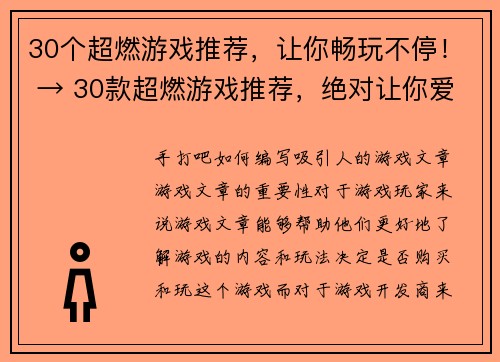 30个超燃游戏推荐，让你畅玩不停！ → 30款超燃游戏推荐，绝对让你爱

手打吧如何编写吸引人的游戏文章游戏文章的重要性对于游戏玩家来说游戏文章能够帮助他们更好地了解游戏的内容和玩法决定是否购买和玩这个游戏而对于游戏开发商来